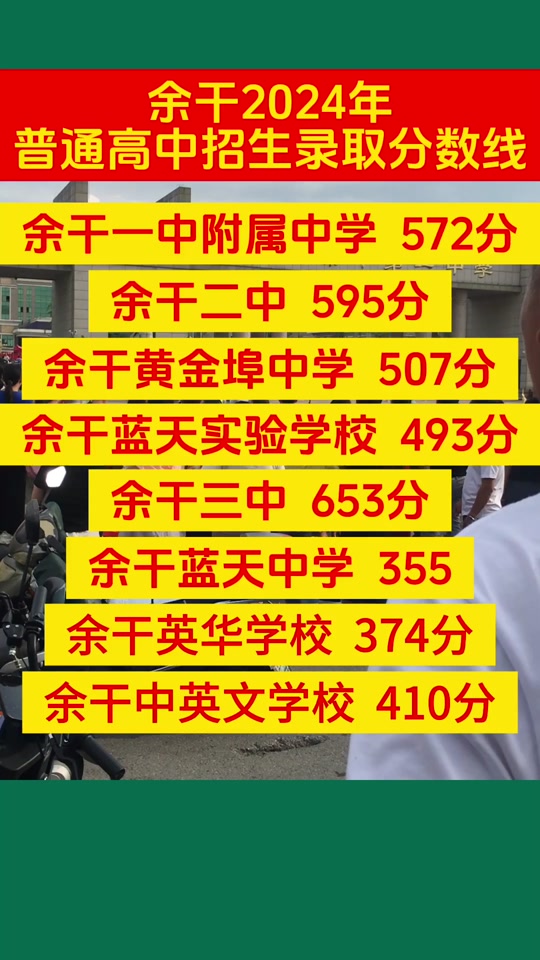 余干2024年
普通高中招生录取分数线

余干一中附属中学 572分

余干二中 595分

余干黄金埠中学 507分

余干蓝天实验学校 493分

余干三中 653分

余干蓝天中学 355

余干英华学校 374分

余干中英文学校 410分